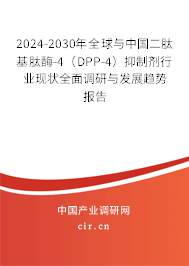 2024-2030年全球与中国二肽基肽酶-4（DPP-4）抑制剂行业现状全面调研与发展趋势报告

中国产业调研网

cir.cn